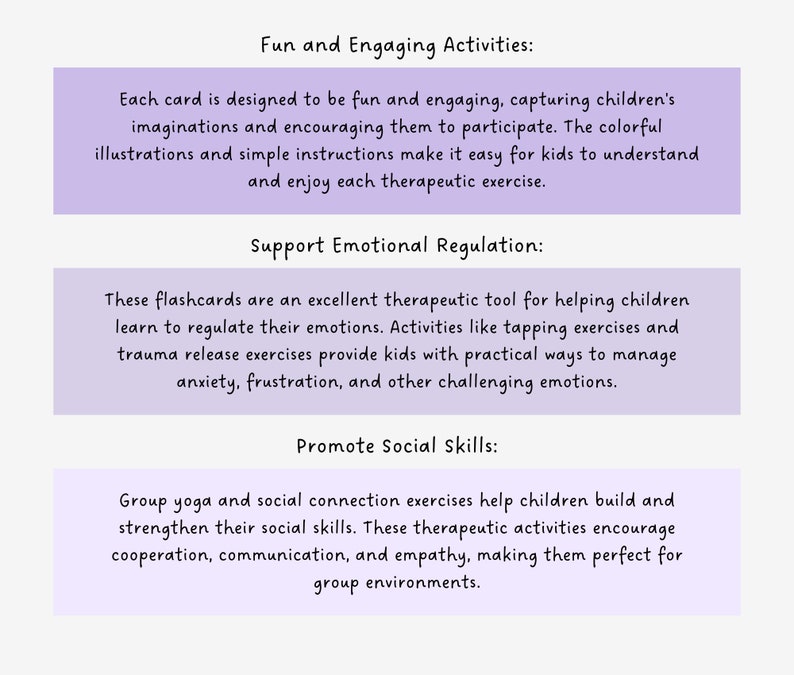 Fun and Engaging Activities:

Each card is designed to be fun and engaging, capturing children's imaginations and encouraging them to participate. The colorful illustrations and simple instructions make it easy for kids to understand and enjoy each therapeutic exercise.

Support Emotional Regulation:

These flashcards are an excellent therapeutic tool for helping children learn to regulate their emotions. Activities like tapping exercises and trauma release exercises provide kids with practical ways to manage anxiety, frustration, and other challenging emotions.

Promote Social Skills:

Group yoga and social connection exercises help children build and strengthen their social skills. These therapeutic activities encourage cooperation, communication, and empathy, making them perfect for group environments.